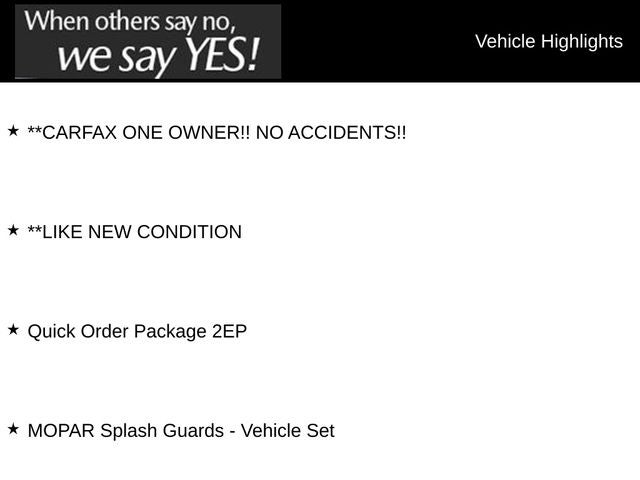 When others say no,
we say YES!

Vehicle Highlights

★ **CARFAX ONE OWNER!! NO ACCIDENTS!!

★ **LIKE NEW CONDITION

★ Quick Order Package 2EP

★ MOPAR Splash Guards - Vehicle Set